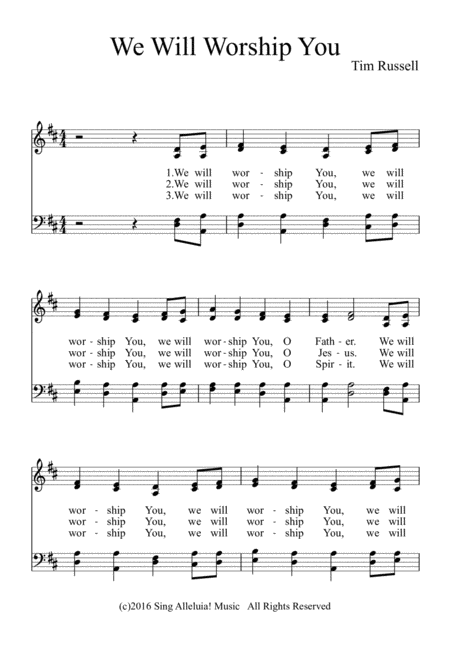 We Will Worship You

Tim Russell

1.We will wor - ship You, we will
2.We will wor - ship You, we will
3.We will wor - ship You, we will

wor - ship You, we will wor - ship You, O Fath - er. We will
wor - ship You, we will wor - ship You, O Jes - us. We will
wor - ship You, we will wor - ship You, O Spir - it. We will

wor - ship You, we will wor - ship You, we will
wor - ship You, we will wor - ship You, we will
wor - ship You, we will wor - ship You, we will

(c)2016 Sing Alleluia! Music All Rights Reserved